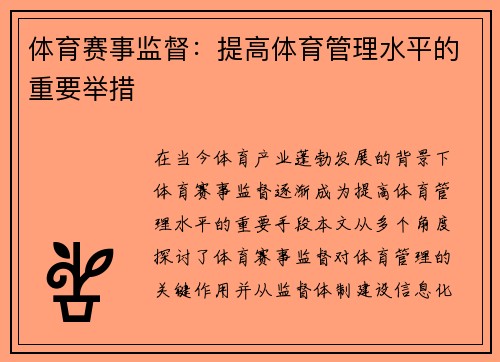 体育赛事监督：提高体育管理水平的重要举措

在当今体育产业蓬勃发展的背景下体育赛事监督逐渐成为提高体育管理水平的重要手段本文从多个角度探讨了体育赛事监督对体育管理的关键作用并从监督体制建设信息化